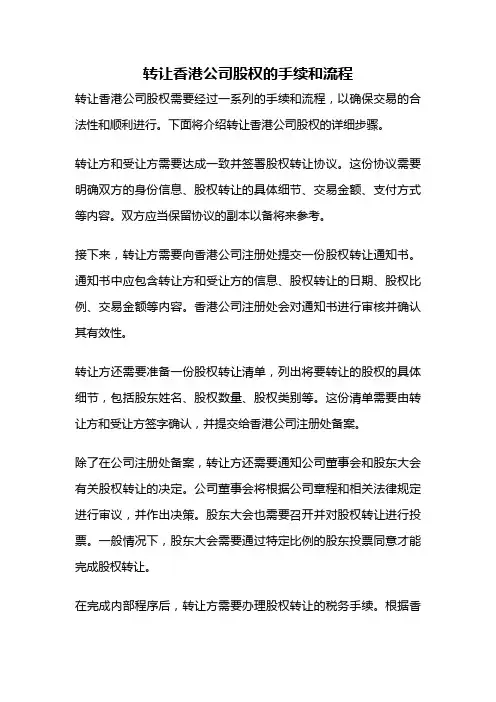 转让香港公司股权的手续和流程

转让香港公司股权需要经过一系列的手续和流程，以确保交易的合法性和顺利进行。下面将介绍转让香港公司股权的详细步骤。

转让方和受让方需要达成一致并签署股权转让协议。这份协议需要明确双方的身份信息、股权转让的具体细节、交易金额、支付方式等内容。双方应当保留协议的副本以备将来参考。

接下来，转让方需要向香港公司注册处提交一份股权转让通知书。通知书中应包含转让方和受让方的信息、股权转让的日期、股权比例、交易金额等内容。香港公司注册处会对通知书进行审核并确认其有效性。

转让方还需要准备一份股权转让清单，列出将要转让的股权的具体细节，包括股东姓名、股权数量、股权类别等。这份清单需要由转让方和受让方签字确认，并提交给香港公司注册处备案。

除了在公司注册处备案，转让方还需要通知公司董事会和股东大会有关股权转让的决定。公司董事会将根据公司章程和相关法律规定进行审议，并作出决策。股东大会也需要召开并对股权转让进行投票。一般情况下，股东大会需要通过特定比例的股东投票同意才能完成股权转让。

在完成内部程序后，转让方需要办理股权转让的税务手续。根据香